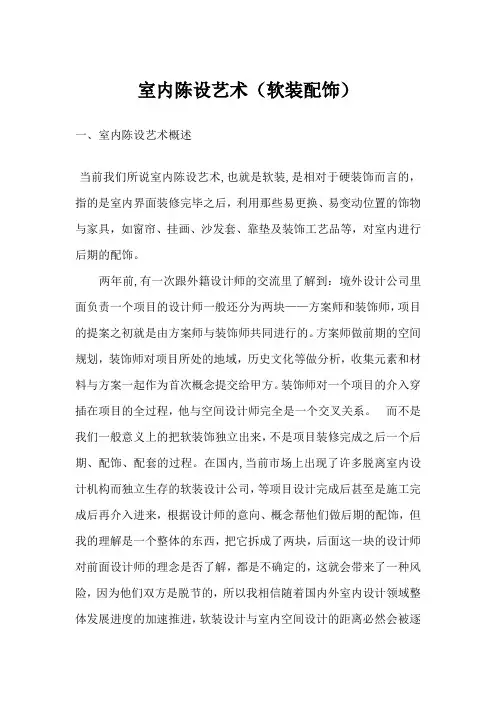 室内陈设艺术（软装配饰）

一、室内陈设艺术概述

当前我们所说室内陈设艺术,也就是软装,是相对于硬装饰而言的，指的是室内界面装修完毕之后，利用那些易更换、易变动位置的饰物与家具，如窗帘、挂画、沙发套、靠垫及装饰工艺品等，对室内进行后期的配饰。

两年前,有一次跟外籍设计师的交流里了解到：境外设计公司里面负责一个项目的设计师一般还分为两块——方案师和装饰师,项目的提案之初就是由方案师与装饰师共同进行的。方案师做前期的空间规划，装饰师对项目所处的地域，历史文化等做分析，收集元素和材料与方案一起作为首次概念提交给甲方。装饰师对一个项目的介入穿插在项目的全过程，他与空间设计师完全是一个交叉关系。 而不是我们一般意义上的把软装饰独立出来，不是项目装修完成之后一个后期、配饰、配套的过程。在国内,当前市场上出现了许多脱离室内设计机构而独立生存的软装设计公司，等项目设计完成后甚至是施工完成后再介入进来，根据设计师的意向、概念帮他们做后期的配饰，但我的理解是一个整体的东西，把它拆成了两块，后面这一块的设计师对前面设计师的理念是否了解，都是不确定的，这就会带来了一种风险，因为他们双方是脱节的，所以我相信随着国内外室内设计领域整体发展进度的加速推进，软装设计与室内空间设计的距离必然会被逐